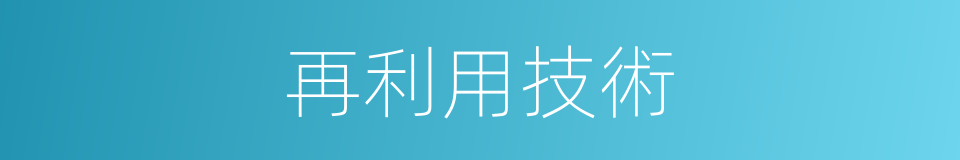 再利用技術